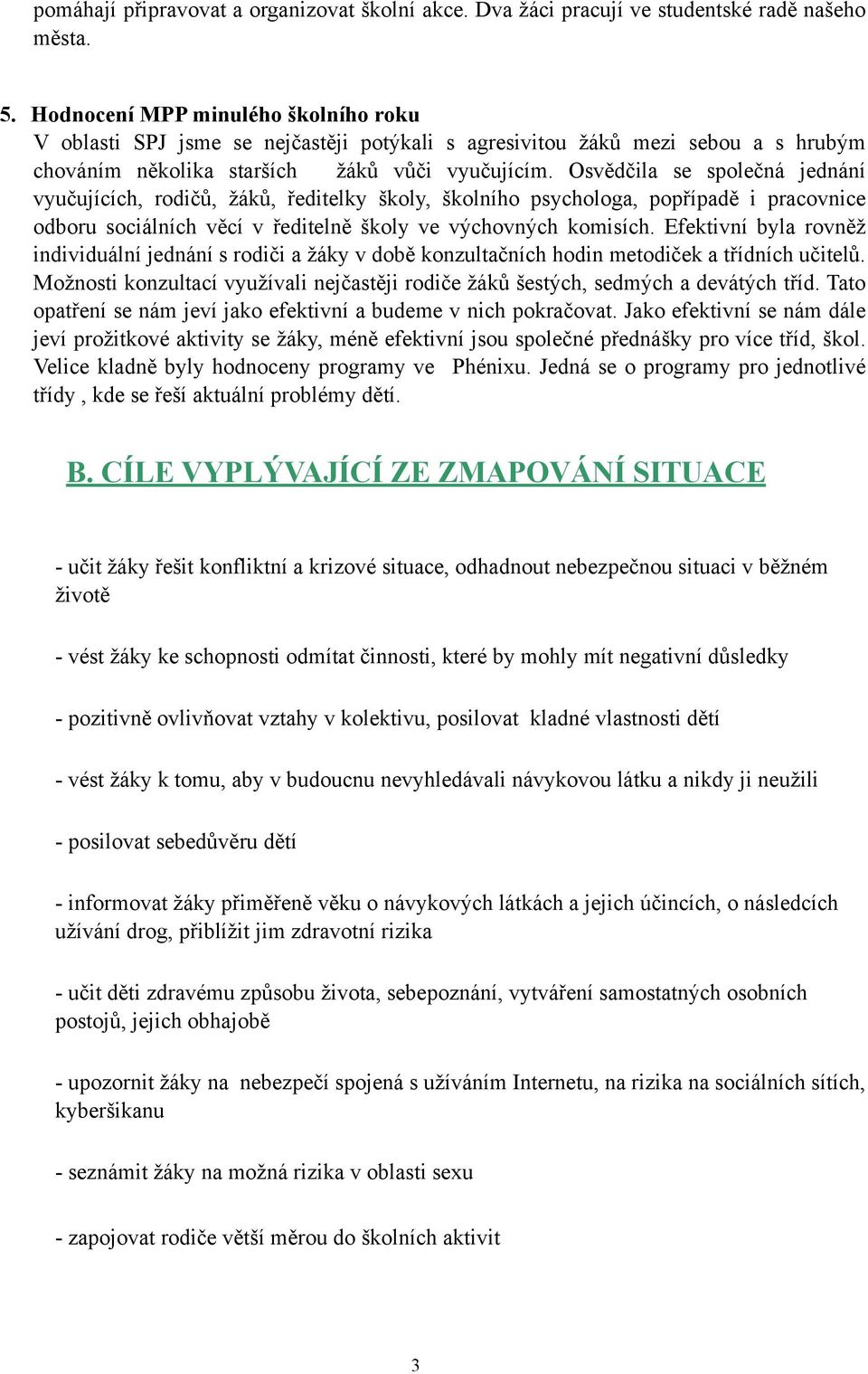 pomáhají připravovat a organizovat školní akce. Dva žáci pracují ve studentské radě našeho města.

5. Hodnocení MPP minulého školního roku
V oblasti SPJ jsme se nejčastěji potýkali s agresivitou žáků mezi sebou a s hrubým chováním několika starších žáků vůči vyučujícím. Osvědčila se společná jednání vyučujících, rodičů, žáků, ředitelky školy, školního psychologa, popřípadě i pracovnice odboru sociálních věcí v ředitelně školy ve výchovných komisích. Efektivní byla rovněž individuální jednání s rodiči a žáky v době konzultačních hodin metodiček a třídních učitelů. Možnosti konzultací využívali nejčastěji rodiče žáků šestých, sedmých a devátých tříd. Tato opatření se nám jeví jako efektivní a budeme v nich pokračovat. Jako efektivní se nám dále jeví prožitkové aktivity se žáky, méně efektivní jsou společné přednášky pro více tříd, škol. Velice kladně byly hodnoceny programy ve Phénixu. Jedná se o programy pro jednotlivé třídy , kde se řeší aktuální problémy dětí.

B. CÍLE VYPLÝVAJÍCÍ ZE ZMAPOVÁNÍ SITUACE

- učit žáky řešit konfliktní a krizové situace, odhadnout nebezpečnou situaci v běžném životě

- vést žáky ke schopnosti odmítat činnosti, které by mohly mít negativní důsledky

- pozitivně ovlivňovat vztahy v kolektivu, posilovat kladné vlastnosti dětí

- vést žáky k tomu, aby v budoucnu nevyhledávali návykovou látku a nikdy ji neužili

- posilovat sebedůvěru dětí

- informovat žáky přiměřeně věku o návykových látkách a jejich účincích, o následcích užívání drog, přiblížit jim zdravotní rizika

- učit děti zdravému způsobu života, sebepoznání, vytváření samostatných osobních postojů, jejich obhajobě

- upozornit žáky na nebezpečí spojená s užíváním Internetu, na rizika na sociálních sítích, kyberšikanu

- seznámit žáky na možná rizika v oblasti sexu

- zapojovat rodiče větší měrou do školních aktivit

3